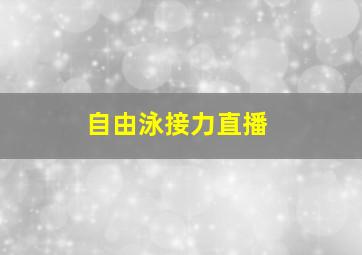 自由泳接力直播